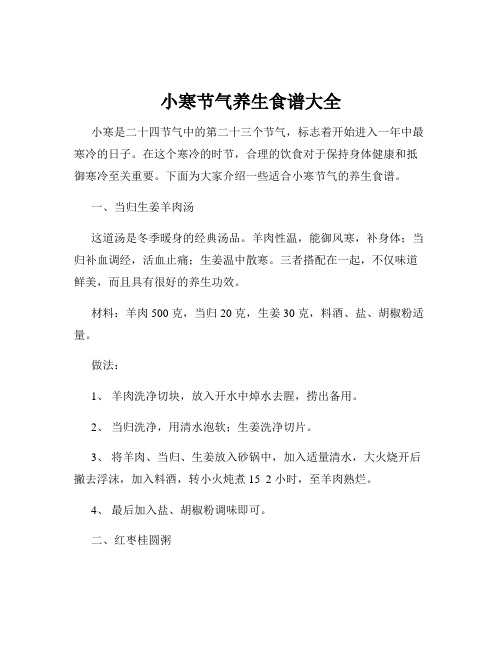 小寒节气养生食谱大全

小寒是二十四节气中的第二十三个节气，标志着开始进入一年中最寒冷的日子。在这个寒冷的时节，合理的饮食对于保持身体健康和抵御寒冷至关重要。下面为大家介绍一些适合小寒节气的养生食谱。

一、当归生姜羊肉汤

这道汤是冬季暖身的经典汤品。羊肉性温，能御风寒，补身体；当归补血调经，活血止痛；生姜温中散寒。三者搭配在一起，不仅味道鲜美，而且具有很好的养生功效。

材料：羊肉 500 克，当归 20 克，生姜 30 克，料酒、盐、胡椒粉适量。

做法：

1、 羊肉洗净切块，放入开水中焯水去腥，捞出备用。

2、 当归洗净，用清水泡软；生姜洗净切片。

3、 将羊肉、当归、生姜放入砂锅中，加入适量清水，大火烧开后撇去浮沫，加入料酒，转小火炖煮 15 2 小时，至羊肉熟烂。

4、 最后加入盐、胡椒粉调味即可。

二、红枣桂圆粥